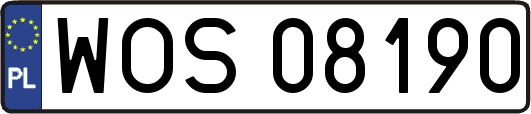 PL
WOS 08190